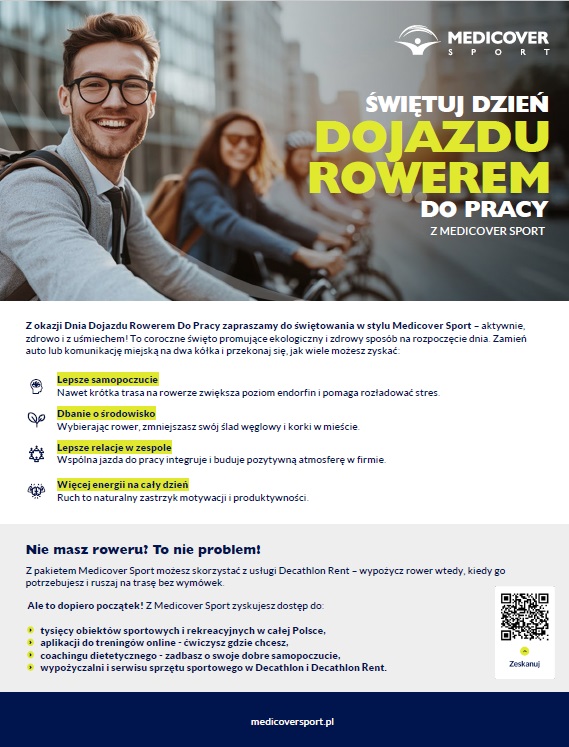 MEDICOVER SPORT

ŚWIĘTUJ DZIEŃ DOJAZDU ROWEREM DO PRACY

Z MEDICOVER SPORT

Z okazji Dnia Dojazdu Rowerem Do Pracy zapraszamy do świętowania w stylu Medicover Sport – aktywnie, zdrowo i z uśmiechem! To coroczne święto promujące ekologiczny i zdrowy sposób na rozpoczęcie dnia. Zamień auto lub komunikację miejską na dwa kółka i przekonaj się, jak wiele możesz zyskać:

Lepsze samopoczucie
Nawet krótka trasa na rowerze zwiększa poziom endorfin i pomaga rozładować stres.

Dbanie o środowisko
Wybierając rower, zmniejszasz swój ślad węglowy i korki w mieście.

Lepsze relacje w zespole
Wspólna jazda do pracy integruje i buduje pozytywną atmosferę w firmie.

Więcej energii na cały dzień
Ruch to naturalny zastrzyk motywacji i produktywności.

Nie masz roweru? To nie problem!

Z pakietem Medicover Sport możesz skorzystać z usługi Decathlon Rent – wypożycz rower wtedy, kiedy go potrzebujesz i ruszaj na trasę bez wymówek.

Ale to dopiero początek! Z Medicover Sport zyskujesz dostęp do:

tysięcy obiektów sportowych i rekreacyjnych w całej Polsce,
aplikacji do treningów online - ćwiczysz gdzie chcesz,
coachingu dietetycznego - zadbasz o swoje dobre samopoczucie,
wypożyczalni i serwisu sprzętu sportowego w Decathlon i Decathlon Rent.

Zeskanuj

medicoversport.pl